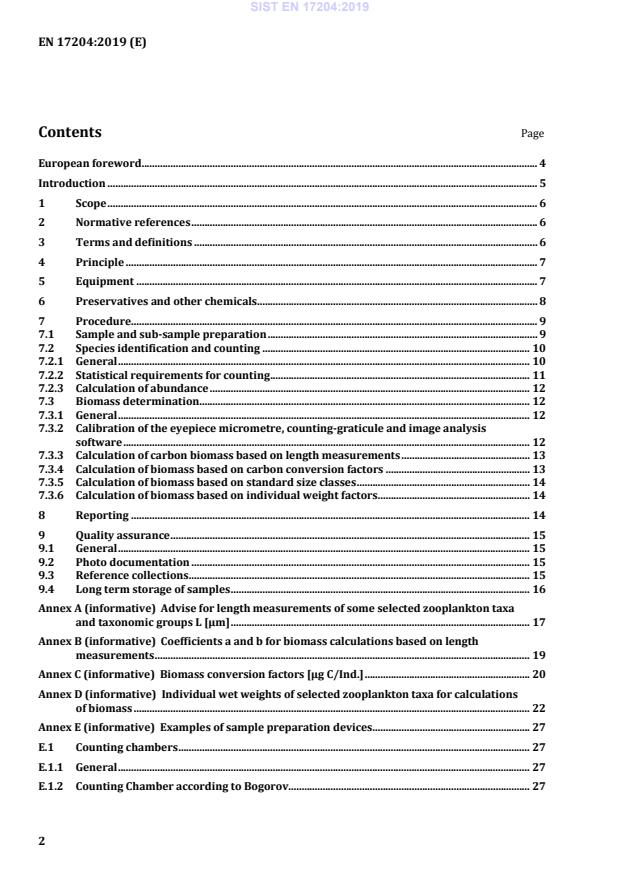 SIST EN 17204:2019

EN 17204:2019 (E)

Contents

Page

European foreword 4

Introduction 5

1 Scope 6

2 Normative references 6

3 Terms and definitions 6

4 Principle 7

5 Equipment 7

6 Preservatives and other chemicals 8

7 Procedure 9
7.1 Sample and sub-sample preparation 9
7.2 Species identification and counting 10
7.2.1 General 10
7.2.2 Statistical requirements for counting 11
7.2.3 Calculation of abundance 12
7.3 Biomass determination 12
7.3.1 General 12
7.3.2 Calibration of the eyepiece micrometre, counting-graticule and image analysis software 12
7.3.3 Calculation of carbon biomass based on length measurements 13
7.3.4 Calculation of biomass based on carbon conversion factors 13
7.3.5 Calculation of biomass based on standard size classes 14
7.3.6 Calculation of biomass based on individual weight factors 14

8 Reporting 14

9 Quality assurance 15
9.1 General 15
9.2 Photo documentation 15
9.3 Reference collections 15
9.4 Long term storage of samples 16

Annex A (informative) Advise for length measurements of some selected zooplankton taxa and taxonomic groups L [µm] 17

Annex B (informative) Coefficients a and b for biomass calculations based on length measurements 19

Annex C (informative) Biomass conversion factors [µg C/Ind.] 20

Annex D (informative) Individual wet weights of selected zooplankton taxa for calculations of biomass 22

Annex E (informative) Examples of sample preparation devices 27

E.1 Counting chambers 27

E.1.1 General 27

E.1.2 Counting Chamber according to Bogorov 27

2